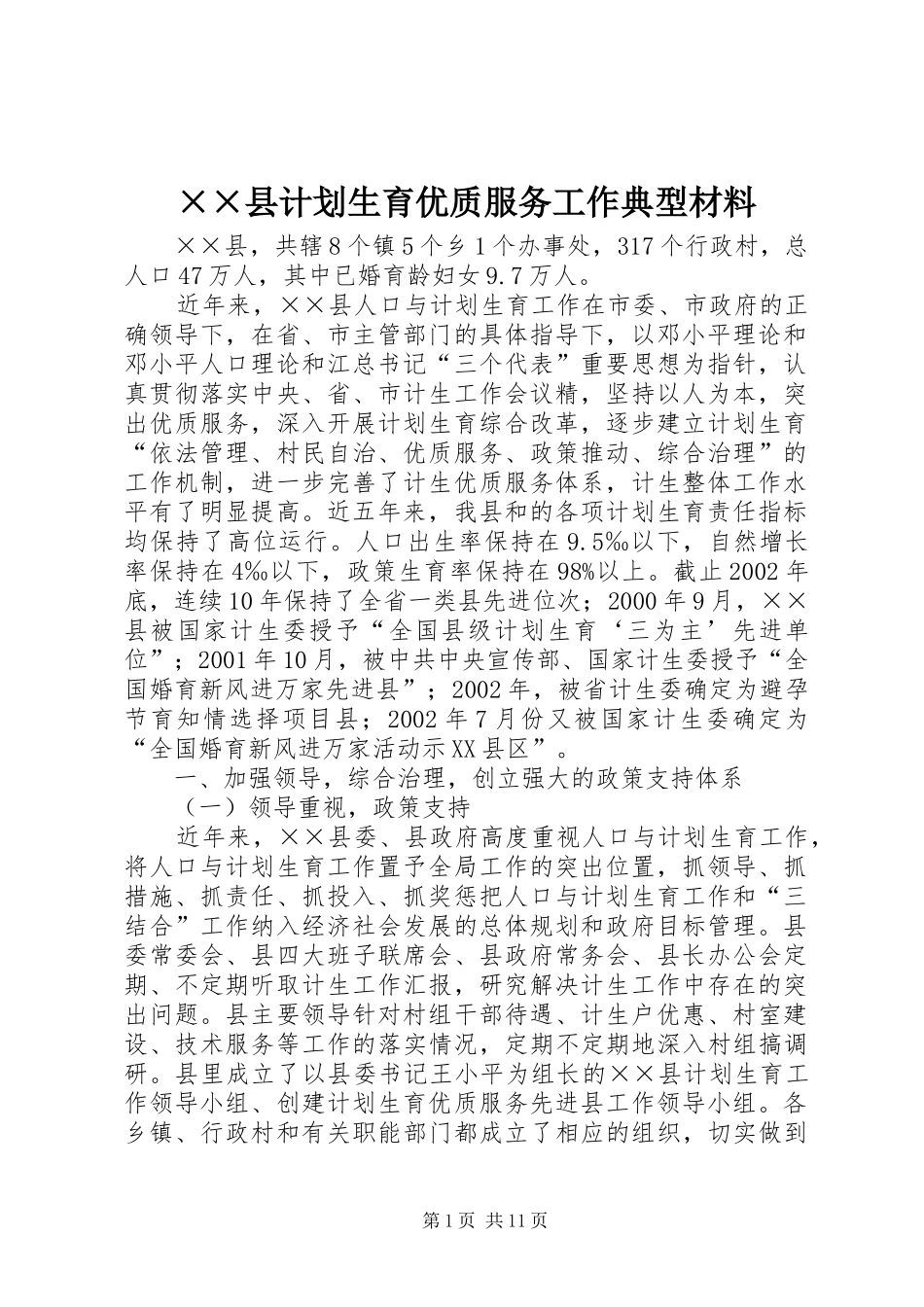 ××县计划生育优质服务工作典型材料

××县，共辖8个镇5个乡1个办事处，317个行政村，总人口47万人，其中已婚育龄妇女9.7万人。

近年来，××县人口与计划生育工作在市委、市政府的正确领导下，在省、市主管部门的具体指导下，以邓小平理论和邓小平人口理论和江总书记“三个代表”重要思想为指针，认真贯彻落实中央、省、市计生工作会议精，坚持以人为本，突出优质服务，深入开展计划生育综合改革，逐步建立计划生育“依法管理、村民自治、优质服务、政策推动、综合治理”的工作机制，进一步完善了计生优质服务体系，计生整体工作水平有了明显提高。近五年来，我县和的各项计划生育责任指标均保持了高位运行。人口出生率保持在9.5‰以下，自然增长率保持在4‰以下，政策生育率保持在98%以上。截止2002年底，连续10年保持了全省一类县先进位次；2000年9月，××县被国家计生委授予“全国县级计划生育‘三为主’先进单位”；2001年10月，被中共中央宣传部、国家计生委授予“全国婚育新风进万家先进县”；2002年，被省计生委确定为避孕节育知情选择项目县；2002年7月份又被国家计生委确定为“全国婚育新风进万家活动示XX县区”。

一、加强领导，综合治理，创立强大的政策支持体系

（一）领导重视，政策支持

近年来，××县委、县政府高度重视人口与计划生育工作，将人口与计划生育工作置予全局工作的突出位置，抓领导、抓措施、抓责任、抓投入、抓奖惩把人口与计划生育工作和“三结合”工作纳入经济社会发展的总体规划和政府目标管理。县委常委会、县四大班子联席会、县政府常务会、县长办公会定期、不定期听取计生工作汇报，研究解决计生工作中存在的突出问题。县主要领导针对村组干部待遇、计生户优惠、村室建设、技术服务等工作的落实情况，定期不定期地深入村组搞调研。县里成立了以县委书记王小平为组长的××县计划生育工作领导小组、创建计划生育优质服务先进县工作领导小组。各乡镇、行政村和有关职能部门都成立了相应的组织，切实做到

第1页 共11页